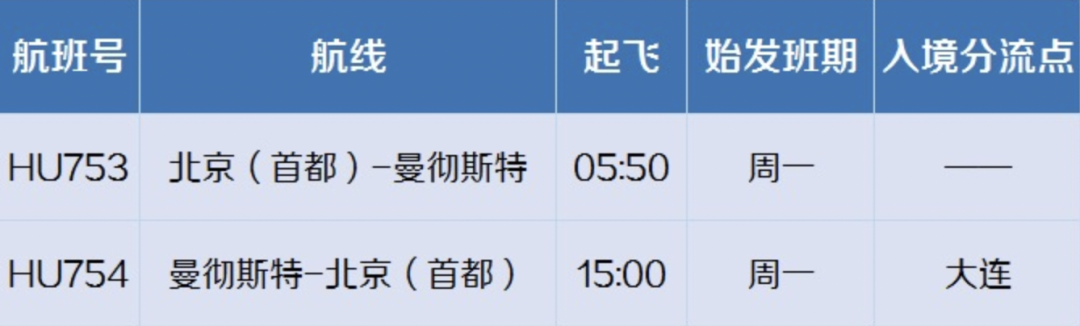 | 航班号 | 航线 | 起飞 | 始发班期 | 入境分流点 |
|---|---|---|---|---|
| HU753 | 北京（首都）-曼彻斯特 | 05:50 | 周一 | —— |
| HU754 | 曼彻斯特-北京（首都） | 15:00 | 周一 | 大连 |